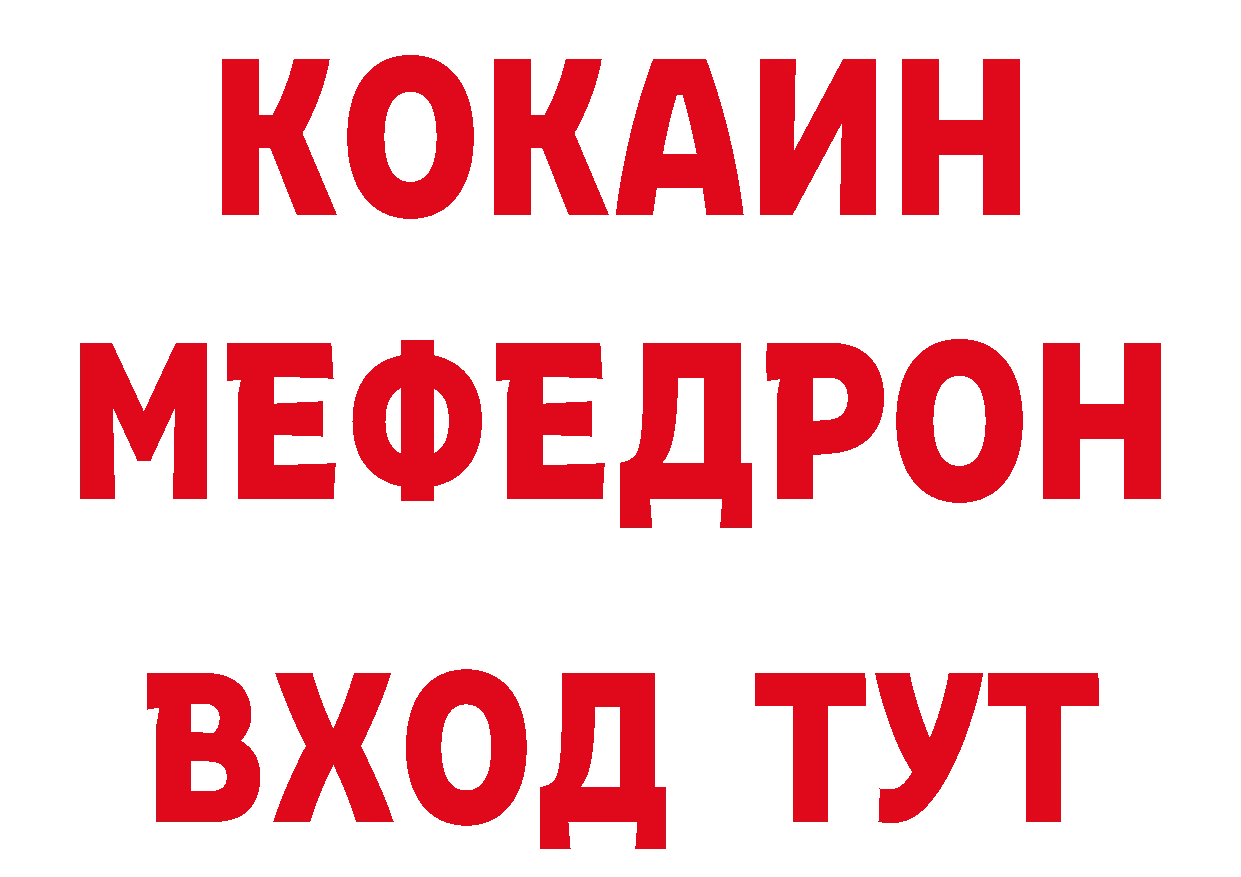 КОКАИН
МЕФЕДРОН
ВХОД ТУТ